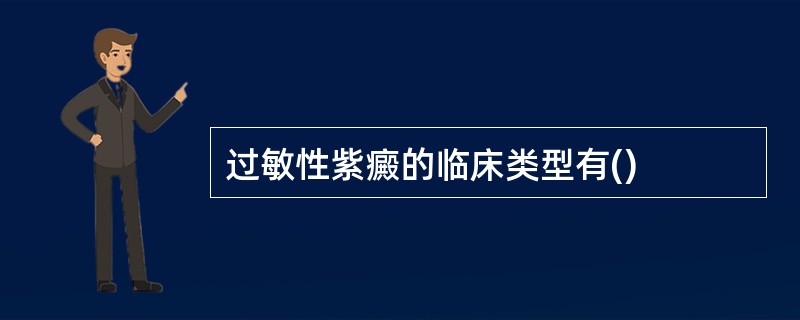 过敏性紫癜的临床类型有()